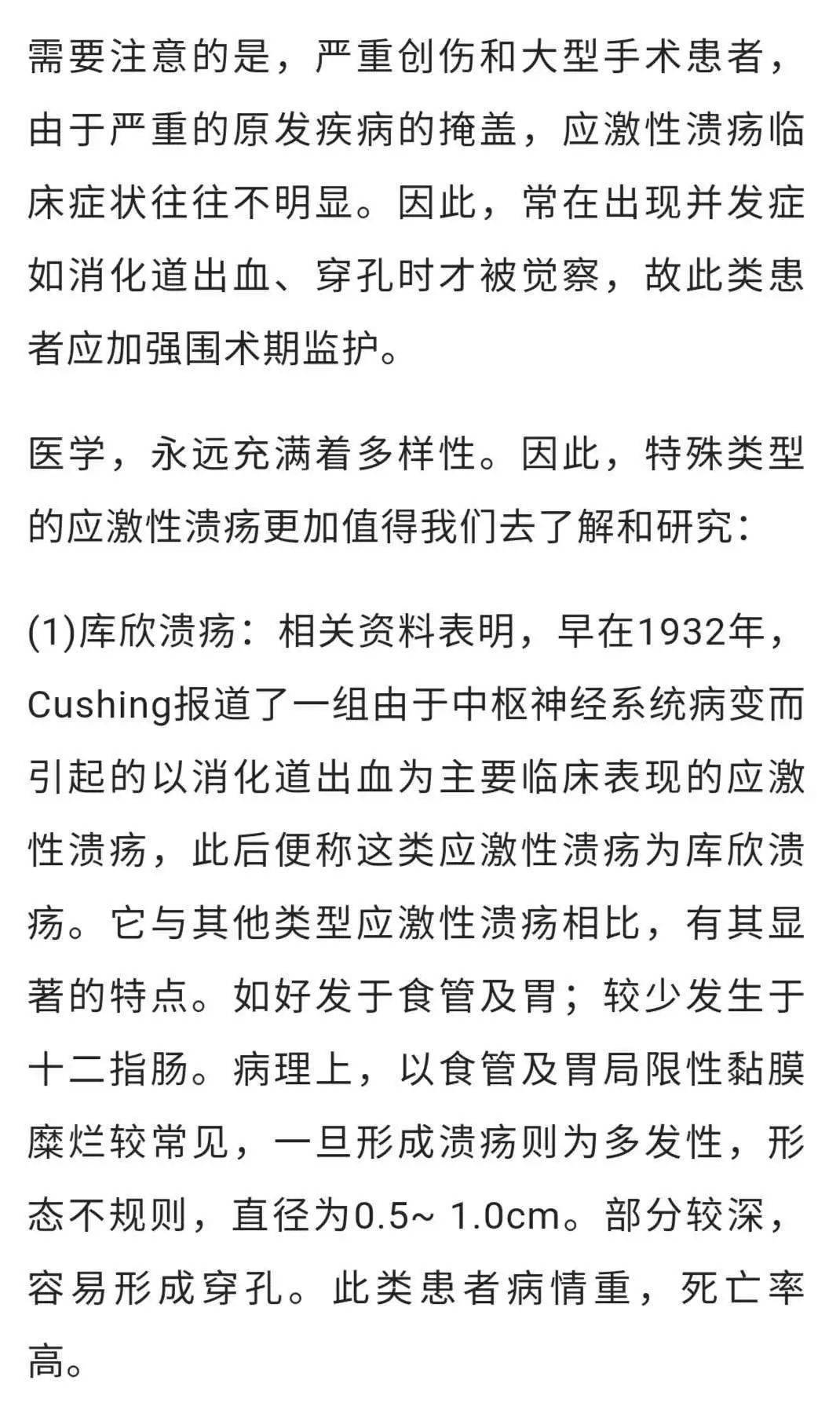 需要注意的是，严重创伤和大型手术患者，由于严重的原发疾病的掩盖，应激性溃疡临床症状往往不明显。因此，常在出现并发症如消化道出血、穿孔时才被觉察，故此类患者应加强围术期监护。

医学，永远充满着多样性。因此，特殊类型的应激性溃疡更加值得我们去了解和研究：

(1)库欣溃疡：相关资料表明，早在1932年，Cushing报道了一组由于中枢神经系统病变而引起的以消化道出血为主要临床表现的应激性溃疡，此后便称这类应激性溃疡为库欣溃疡。它与其他类型应激性溃疡相比，有其显著的特点。如好发于食管及胃；较少发生于十二指肠。病理上，以食管及胃局限性黏膜糜烂较常见，一旦形成溃疡则为多发性，形态不规则，直径为0.5~ 1.0cm。部分较深，容易形成穿孔。此类患者病情重，死亡率高。